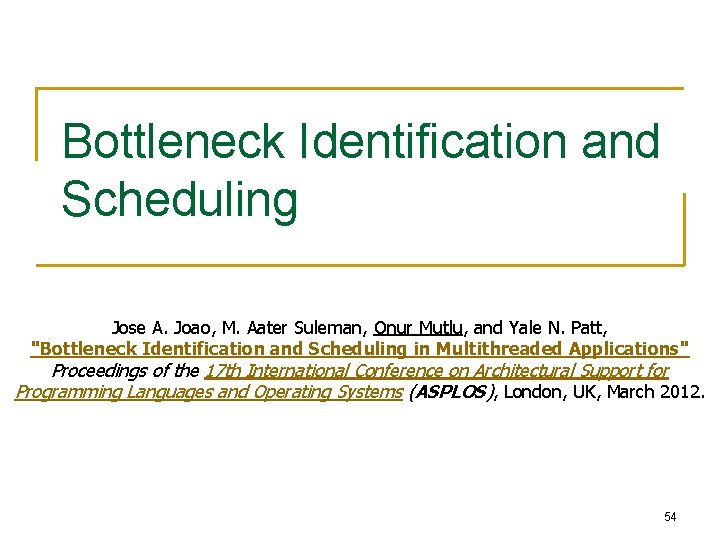 Bottleneck Identification and Scheduling

Jose A. Joao, M. Aater Suleman, Onur Mutlu, and Yale N. Patt, "Bottleneck Identification and Scheduling in Multithreaded Applications" Proceedings of the 17th International Conference on Architectural Support for Programming Languages and Operating Systems (ASPLOS), London, UK, March 2012.

54